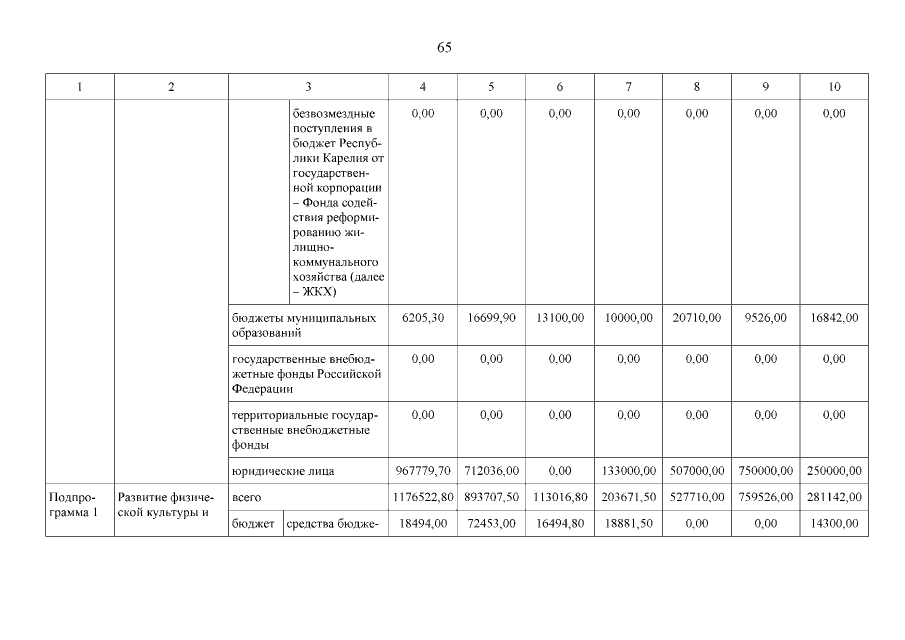 65

| 1 | 2 | 3 | | 4 | 5 | 6 | 7 | 8 | 9 | 10 |
|---|---|---|---|---|---|---|---|---|---|---|
| | | | безвозмездные поступления в бюджет Республики Карелия от государственной корпорации – Фонда содействия реформированию жилищно-коммунального хозяйства (далее – ЖКХ) | 0,00 | 0,00 | 0,00 | 0,00 | 0,00 | 0,00 | 0,00 |
| | | бюджеты муниципальных образований | | 6205,30 | 16699,90 | 13100,00 | 10000,00 | 20710,00 | 9526,00 | 16842,00 |
| | | государственные внебюджетные фонды Российской Федерации | | 0,00 | 0,00 | 0,00 | 0,00 | 0,00 | 0,00 | 0,00 |
| | | территориальные государственные внебюджетные фонды | | 0,00 | 0,00 | 0,00 | 0,00 | 0,00 | 0,00 | 0,00 |
| | | юридические лица | | 967779,70 | 712036,00 | 0,00 | 133000,00 | 507000,00 | 750000,00 | 250000,00 |
| Подпрограмма 1 | Развитие физической культуры и | всего | | 1176522,80 | 893707,50 | 113016,80 | 203671,50 | 527710,00 | 759526,00 | 281142,00 |
| | | бюджет | средства бюдже- | 18494,00 | 72453,00 | 16494,80 | 18881,50 | 0,00 | 0,00 | 14300,00 |